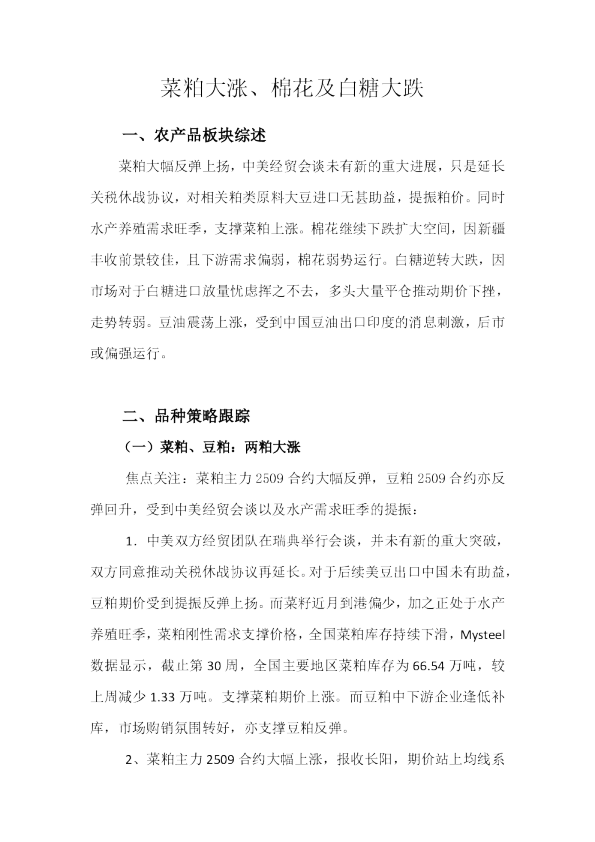 菜粕大涨、棉花及白糖大跌

一、农产品板块综述

菜粕大幅反弹上扬，中美经贸会谈未有新的重大进展，只是延长关税休战协议，对相关粕类原料大豆进口无甚助益，提振粕价。同时水产养殖需求旺季，支撑菜粕上涨。棉花继续下跌扩大空间，因新疆丰收前景较佳，且下游需求偏弱，棉花弱势运行。白糖逆转大跌，因市场对于白糖进口放量忧虑挥之不去，多头大量平仓推动期价下挫，走势转弱。豆油震荡上涨，受到中国豆油出口印度的消息刺激，后市或偏强运行。

二、品种策略跟踪

（一）菜粕、豆粕：两粕大涨

焦点关注：菜粕主力 2509 合约大幅反弹，豆粕 2509 合约亦反弹回升，受到中美经贸会谈以及水产需求旺季的提振：

1．中美双方经贸团队在瑞典举行会谈，并未有新的重大突破，双方同意推动关税休战协议再延长。对于后续美豆出口中国未有助益，豆粕期价受到提振反弹上扬。而菜籽近月到港偏少，加之正处于水产养殖旺季，菜粕刚性需求支撑价格，全国菜粕库存持续下滑，Mysteel 数据显示，截止第 30 周，全国主要地区菜粕库存为 66.54 万吨，较上周减少 1.33 万吨。支撑菜粕期价上涨。而豆粕中下游企业逢低补库，市场购销氛围转好，亦支撑豆粕反弹。

2、菜粕主力 2509 合约大幅上涨，报收长阳，期价站上均线系